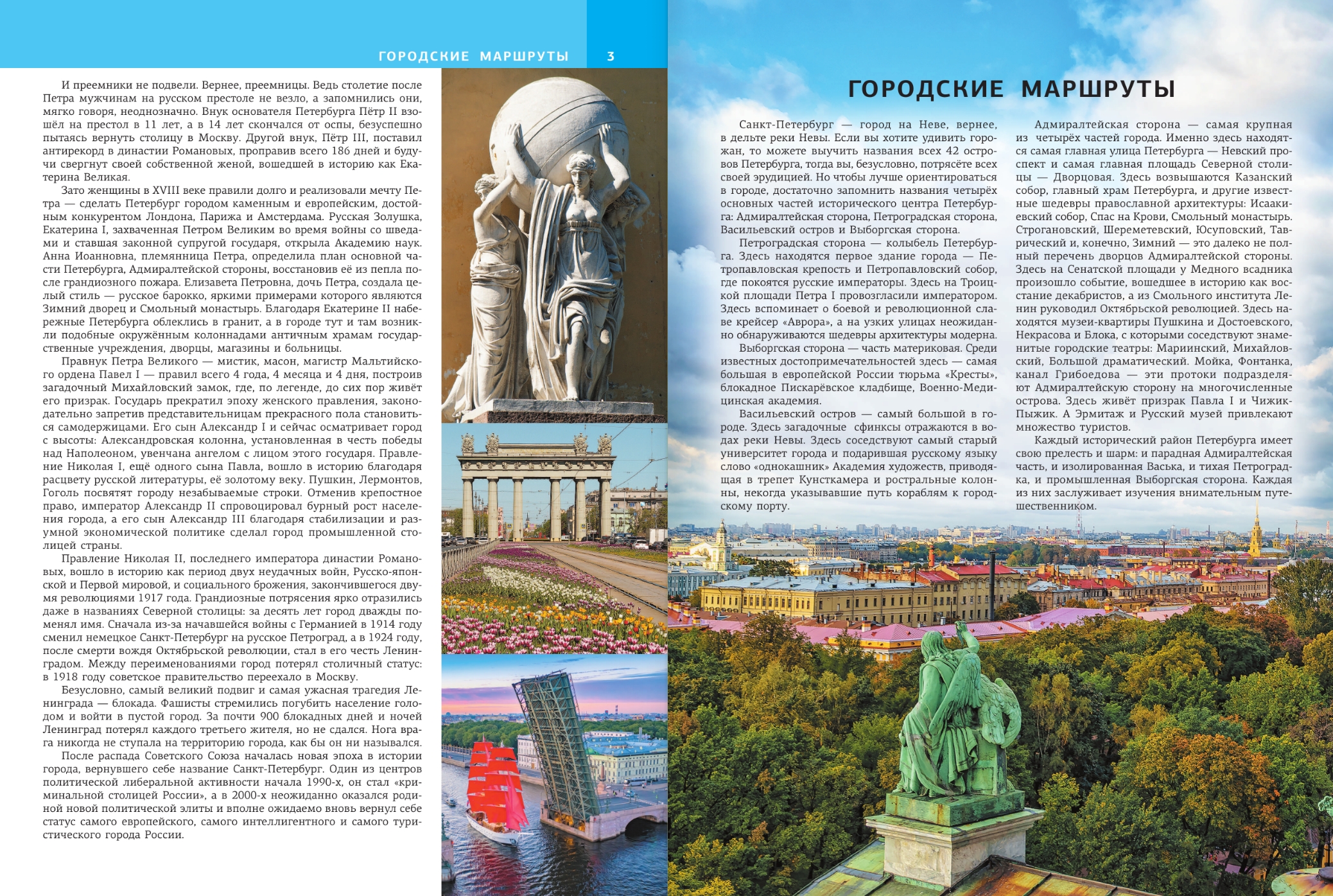 ГОРОДСКИЕ МАРШРУТЫ 3

И преемники не подвели. Вернее, преемницы. Ведь столетие после Петра мужчинам на русском престоле не везло, а запомнились они, мягко говоря, неоднозначно. Внук основателя Петербурга Пётр II взошёл на престол в 11 лет, а в 14 лет скончался от оспы, безуспешно пытаясь вернуть столицу в Москву. Другой внук, Пётр III, поставил антирекорд в династии Романовых, проправив всего 186 дней и будучи свергнут своей собственной женой, вошедшей в историю как Екатерина Великая.

Зато женщины в XVIII веке правили долго и реализовали мечту Петра — сделать Петербург городом каменным и европейским, достойным конкурентом Лондона, Парижа и Амстердама. Русская Золушка, Екатерина I, захваченная Петром Великим во время войны со шведами и ставшая законной супругой государя, открыла Академию наук. Анна Иоанновна, племянница Петра, определила план основной части Петербурга, Адмиралтейской стороны, восстановив её из пепла после грандиозного пожара. Елизавета Петровна, дочь Петра, создала целый стиль — русское барокко, яркими примерами которого являются Зимний дворец и Смольный монастырь. Благодаря Екатерине II набережные Петербурга облеклись в гранит, а в городе тут и там возникли подобные окружённым колоннадами античным храмам государственные учреждения, дворцы, магазины и больницы.

Правнук Петра Великого — мистик, масон, магистр Мальтийского ордена Павел I — правил всего 4 года, 4 месяца и 4 дня, построив загадочный Михайловский замок, где, по легенде, до сих пор живёт его призрак. Государь прекратил эпоху женского правления, законодательно запретив представительницам прекрасного пола становиться самодержицами. Его сын Александр I и сейчас осматривает город с высоты: Александровская колонна, установленная в честь победы над Наполеоном, увенчана ангелом с лицом этого государя. Правление Николая I, ещё одного сына Павла, вошло в историю благодаря расцвету русской литературы, её золотому веку. Пушкин, Лермонтов, Гоголь посвятят городу незабываемые строки. Отменив крепостное право, император Александр II спровоцировал бурный рост населения города, а его сын Александр III благодаря стабилизации и разумной экономической политике сделал город промышленной столицей страны.

Правление Николая II, последнего императора династии Романовых, вошло в историю как период двух неудачных войн, Русско-японской и Первой мировой, и социального брожения, закончившегося двумя революциями 1917 года. Грандиозные потрясения ярко отразились даже в названиях Северной столицы: за десять лет город дважды поменял имя. Сначала из-за начавшейся войны с Германией в 1914 году сменил немецкое Санкт-Петербург на русское Петроград, а в 1924 году, после смерти вождя Октябрьской революции, стал в его честь Ленинградом. Между переименованиями город потерял столичный статус: в 1918 году советское правительство переехало в Москву.

Безусловно, самый великий подвиг и самая ужасная трагедия Ленинграда — блокада. Фашисты стремились погубить население голодом и войти в пустой город. За почти 900 блокадных дней и ночей Ленинград потерял каждого третьего жителя, но не сдался. Нога врага никогда не ступала на территорию города, как бы он ни назывался.

После распада Советского Союза началась новая эпоха в истории города, вернувшего себе название Санкт-Петербург. Один из центров политической либеральной активности начала 1990-х, он стал «криминальной столицей России», а в 2000-х неожиданно оказался родиной новой политической элиты и вполне ожидаемо вновь вернул себе статус самого европейского, самого интеллигентного и самого туристического города России.

ГОРОДСКИЕ МАРШРУТЫ

Санкт-Петербург — город на Неве, вернее, в дельте реки Невы. Если вы хотите удивить горожан, то можете выучить названия всех 42 островов Петербурга, тогда вы, безусловно, потрясёте всех своей эрудицией. Но чтобы лучше ориентироваться в городе, достаточно запомнить названия четырёх основных частей исторического центра Петербурга: Адмиралтейская сторона, Петроградская сторона, Васильевский остров и Выборгская сторона.

Петроградская сторона — колыбель Петербурга. Здесь находятся первое здание города — Петропавловская крепость и Петропавловский собор, где покоятся русские императоры. Здесь на Троицкой площади Петра I провозгласили императором. Здесь вспоминает о боевой и революционной славе крейсер «Аврора», а на узких улицах неожиданно обнаруживаются шедевры архитектуры модерна.

Выборгская сторона — часть материковая. Среди известных достопримечательностей здесь — самая большая в европейской России тюрьма «Кресты», блокадное Пискарёвское кладбище, Военно-Медицинская академия.

Васильевский остров — самый большой в городе. Здесь загадочные сфинксы отражаются в водах реки Невы. Здесь соседствуют самый старый университет города и подарившая русскому языку слово «однокашник» Академия художеств, приводящая в трепет Кунсткамера и ростральные колонны, некогда указывавшие путь кораблям к городскому порту.

Адмиралтейская сторона — самая крупная из четырёх частей города. Именно здесь находятся самая главная улица Петербурга — Невский проспект и самая главная площадь Северной столицы — Дворцовая. Здесь возвышаются Казанский собор, главный храм Петербурга, и другие известные шедевры православной архитектуры: Исаакиевский собор, Спас на Крови, Смольный монастырь. Строгановский, Шереметевский, Юсуповский, Таврический и, конечно, Зимний — это далеко не полный перечень дворцов Адмиралтейской стороны. Здесь на Сенатской площади у Медного всадника произошло событие, вошедшее в историю как восстание декабристов, а из Смольного института Ленин руководил Октябрьской революцией. Здесь находятся музеи-квартиры Пушкина и Достоевского, Некрасова и Блока, с которыми соседствуют знаменитые городские театры: Мариинский, Михайловский, Большой драматический. Мойка, Фонтанка, канал Грибоедова — эти протоки подразделяют Адмиралтейскую сторону на многочисленные острова. Здесь живёт призрак Павла I и Чижик-Пыжик. А Эрмитаж и Русский музей привлекают множество туристов.

Каждый исторический район Петербурга имеет свою прелесть и шарм: и парадная Адмиралтейская часть, и изолированная Васька, и тихая Петроградка, и промышленная Выборгская сторона. Каждая из них заслуживает изучения внимательным путешественником.